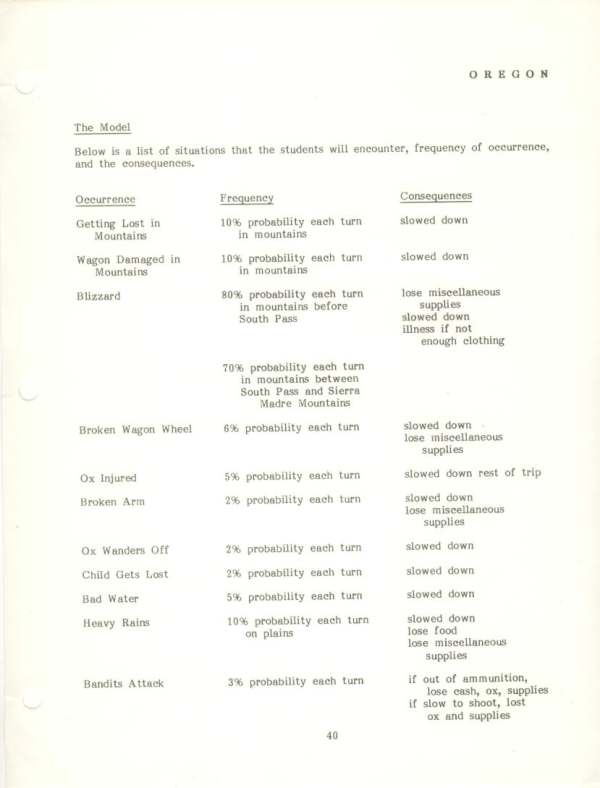 OREGON

The Model

Below is a list of situations that the students will encounter, frequency of occurrence, and the consequences.

| Occurrence | Frequency | Consequences |
|---|---|---|
| Getting Lost in Mountains | 10% probability each turn in mountains | slowed down |
| Wagon Damaged in Mountains | 10% probability each turn in mountains | slowed down |
| Blizzard | 80% probability each turn in mountains before South Pass | lose miscellaneous supplies slowed down illness if not enough clothing |
| | 70% probability each turn in mountains between South Pass and Sierra Madre Mountains | |
| Broken Wagon Wheel | 6% probability each turn | slowed down lose miscellaneous supplies |
| Ox Injured | 5% probability each turn | slowed down rest of trip |
| Broken Arm | 2% probability each turn | slowed down lose miscellaneous supplies |
| Ox Wanders Off | 2% probability each turn | slowed down |
| Child Gets Lost | 2% probability each turn | slowed down |
| Bad Water | 5% probability each turn | slowed down |
| Heavy Rains | 10% probability each turn on plains | slowed down lose food lose miscellaneous supplies |
| Bandits Attack | 3% probability each turn | if out of ammunition, lose cash, ox, supplies if slow to shoot, lost ox and supplies |

40